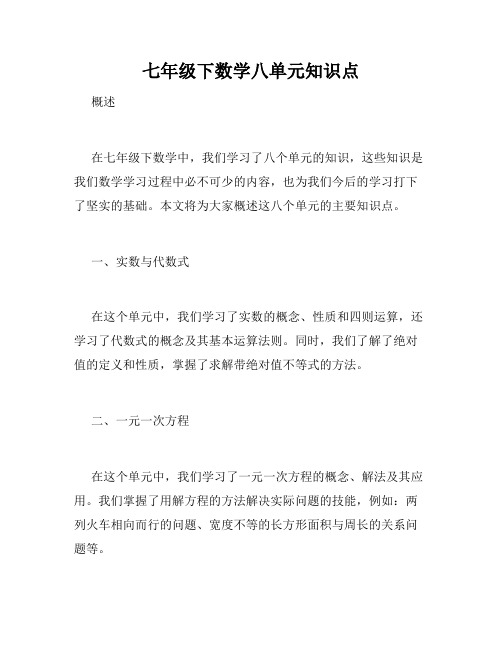 七年级下数学八单元知识点

概述

在七年级下数学中，我们学习了八个单元的知识，这些知识是我们数学学习过程中必不可少的内容，也为我们今后的学习打下了坚实的基础。本文将为大家概述这八个单元的主要知识点。

一、实数与代数式

在这个单元中，我们学习了实数的概念、性质和四则运算，还学习了代数式的概念及其基本运算法则。同时，我们了解了绝对值的定义和性质，掌握了求解带绝对值不等式的方法。

二、一元一次方程

在这个单元中，我们学习了一元一次方程的概念、解法及其应用。我们掌握了用解方程的方法解决实际问题的技能，例如：两列火车相向而行的问题、宽度不等的长方形面积与周长的关系问题等。